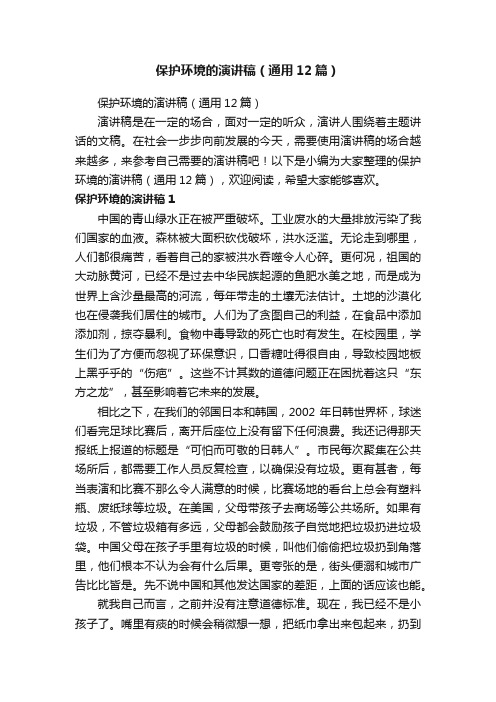 保护环境的演讲稿（通用12篇）

保护环境的演讲稿（通用12篇）

演讲稿是在一定的场合，面对一定的听众，演讲人围绕着主题讲话的文稿。在社会一步步向前发展的今天，需要使用演讲稿的场合越来越多，来参考自己需要的演讲稿吧！以下是小编为大家整理的保护环境的演讲稿（通用12篇），欢迎阅读，希望大家能够喜欢。

保护环境的演讲稿1

中国的青山绿水正在被严重破坏。工业废水的大量排放污染了我们国家的血液。森林被大面积砍伐破坏，洪水泛滥。无论走到哪里，人们都很痛苦，看着自己的家被洪水吞噬令人心碎。更何况，祖国的大动脉黄河，已经不是过去中华民族起源的鱼肥水美之地，而是成为世界上含沙量最高的河流，每年带走的土壤无法估计。土地的沙漠化也在侵袭我们居住的城市。人们为了贪图自己的利益，在食品中添加添加剂，掠夺暴利。食物中毒导致的死亡也时有发生。在校园里，学生们为了方便而忽视了环保意识，口香糖吐得很自由，导致校园地板上黑乎乎的“伤疤”。这些不计其数的道德问题正在困扰着这只“东方之龙”，甚至影响着它未来的发展。

相比之下，在我们的邻国日本和韩国，2002年日韩世界杯，球迷们看完足球比赛后，离开后座位上没有留下任何浪费。我还记得那天报纸上报道的标题是“可怕而可敬的日韩人”。市民每次聚集在公共场所后，都需要工作人员反复检查，以确保没有垃圾。更有甚者，每当表演和比赛不那么令人满意的时候，比赛场地的看台上总会有塑料瓶、废纸球等垃圾。在美国，父母带孩子去商场等公共场所。如果有垃圾，不管垃圾箱有多远，父母都会鼓励孩子自觉地把垃圾扔进垃圾袋。中国父母在孩子手里有垃圾的时候，叫他们偷偷把垃圾扔到角落里，他们根本不认为会有什么后果。更夸张的是，街头便溺和城市广告比比皆是。先不说中国和其他发达国家的差距，上面的话应该也能。

就我自己而言，之前并没有注意道德标准。现在，我已经不是小孩子了。嘴里有痰的时候会稍微想一想，把纸巾拿出来包起来，扔到